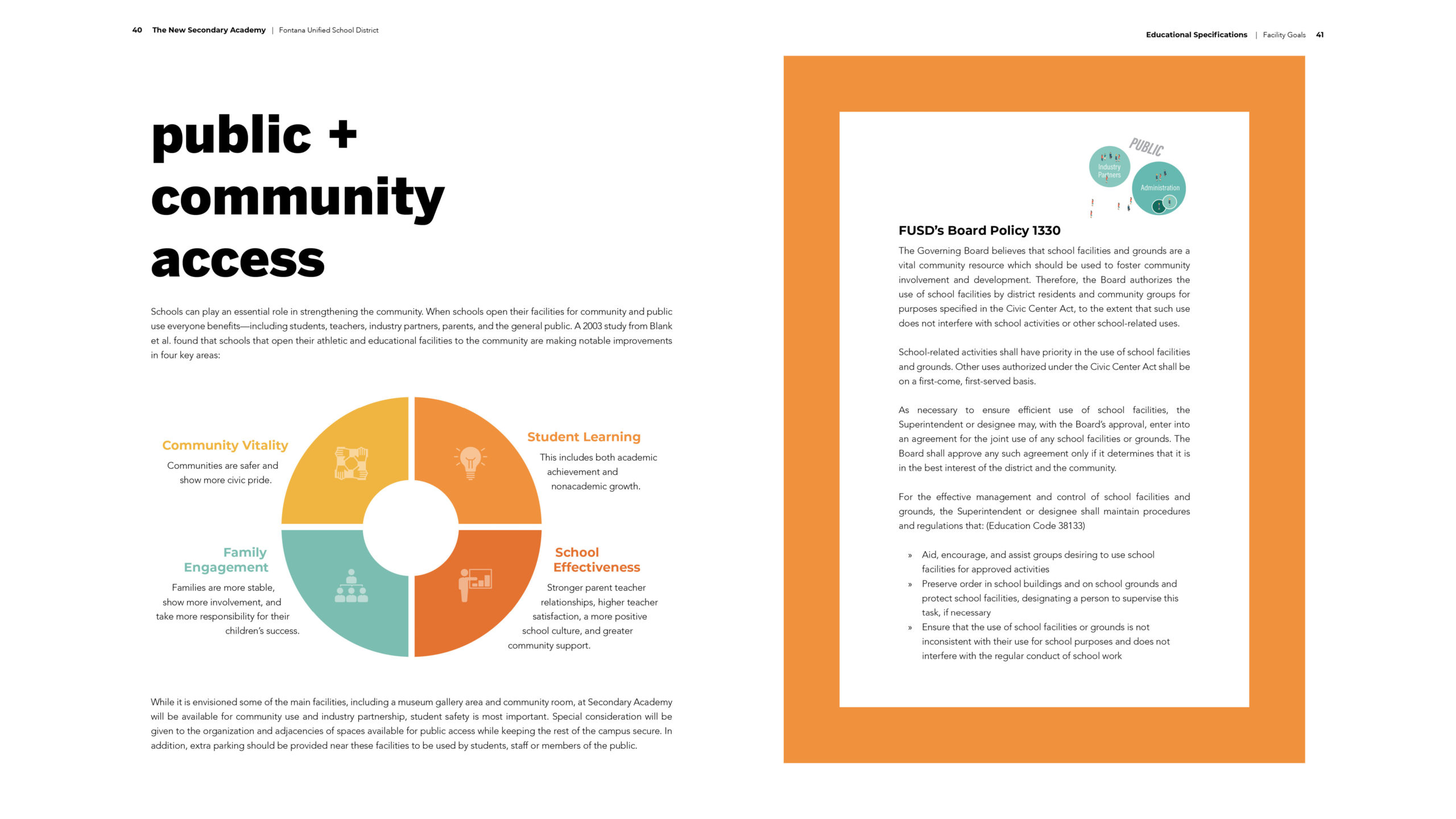 40 The New Secondary Academy | Fontana Unified School District

public + community access

Schools can play an essential role in strengthening the community. When schools open their facilities for community and public use everyone benefits—including students, teachers, industry partners, parents, and the general public. A 2003 study from Blank et al. found that schools that open their athletic and educational facilities to the community are making notable improvements in four key areas:

Community Vitality

Communities are safer and show more civic pride.

Student Learning

This includes both academic achievement and nonacademic growth.

Family Engagement

Families are more stable, show more involvement, and take more responsibility for their children's success.

School Effectiveness

Stronger parent teacher relationships, higher teacher satisfaction, a more positive school culture, and greater community support.

While it is envisioned some of the main facilities, including a museum gallery area and community room, at Secondary Academy will be available for community use and industry partnership, student safety is most important. Special consideration will be given to the organization and adjacencies of spaces available for public access while keeping the rest of the campus secure. In addition, extra parking should be provided near these facilities to be used by students, staff or members of the public.

Educational Specifications | Facility Goals 41

PUBLIC

Industry Partners

Administration

FUSD's Board Policy 1330

The Governing Board believes that school facilities and grounds are a vital community resource which should be used to foster community involvement and development. Therefore, the Board authorizes the use of school facilities by district residents and community groups for purposes specified in the Civic Center Act, to the extent that such use does not interfere with school activities or other school-related uses.

School-related activities shall have priority in the use of school facilities and grounds. Other uses authorized under the Civic Center Act shall be on a first-come, first-served basis.

As necessary to ensure efficient use of school facilities, the Superintendent or designee may, with the Board's approval, enter into an agreement for the joint use of any school facilities or grounds. The Board shall approve any such agreement only if it determines that it is in the best interest of the district and the community.

For the effective management and control of school facilities and grounds, the Superintendent or designee shall maintain procedures and regulations that: (Education Code 38133)

» Aid, encourage, and assist groups desiring to use school facilities for approved activities
» Preserve order in school buildings and on school grounds and protect school facilities, designating a person to supervise this task, if necessary
» Ensure that the use of school facilities or grounds is not inconsistent with their use for school purposes and does not interfere with the regular conduct of school work